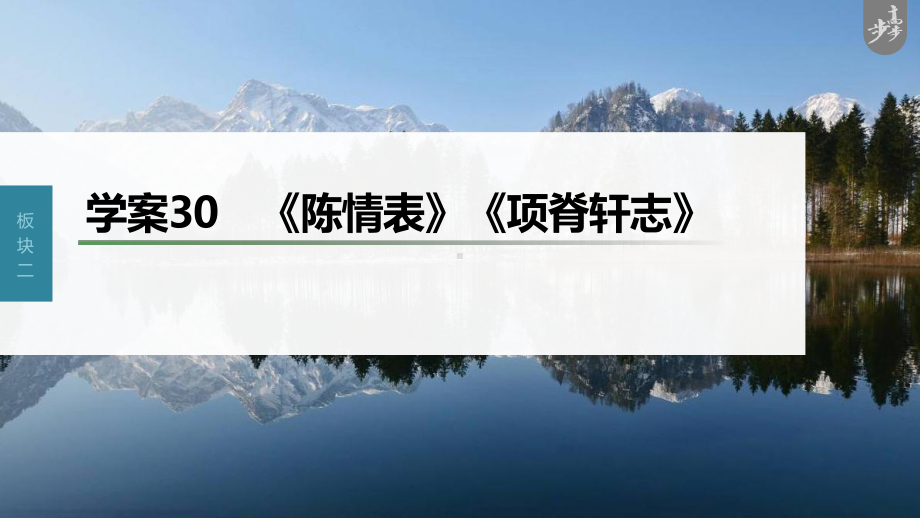 步步高

板块二

学案30 《陈情表》《项脊轩志》